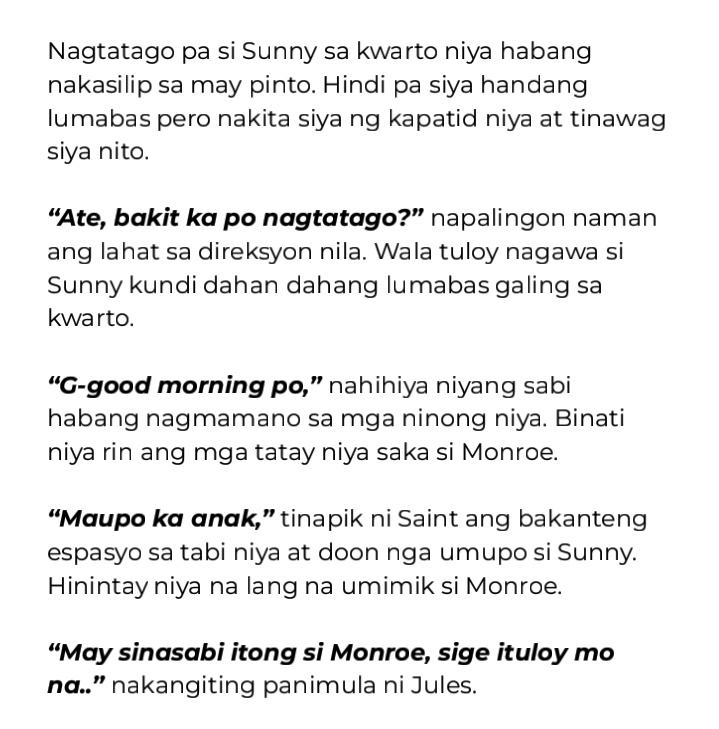 Nagtatago pa si Sunny sa kwarto niya habang nakasilip sa may pinto. Hindi pa siya handang lumabas pero nakita siya ng kapatid niya at tinawag siya nito.

“Ate, bakit ka po nagtatago?” napalingon naman ang lahat sa direksyon nila. Wala tuloy nagawa si Sunny kundi dahan dahang lumabas galing sa kwarto.

“G-good morning po,” nahihiya niyang sabi habang nagmamano sa mga ninong niya. Binati niya rin ang mga tatay niya saka si Monroe.

“Maupo ka anak,” tinapik ni Saint ang bakanteng espasyo sa tabi niya at doon nga umupo si Sunny. Hinintay niya na lang na umimik si Monroe.

“May sinasabi itong si Monroe, sige ituloy mo na..” nakangiting panimula ni Jules.